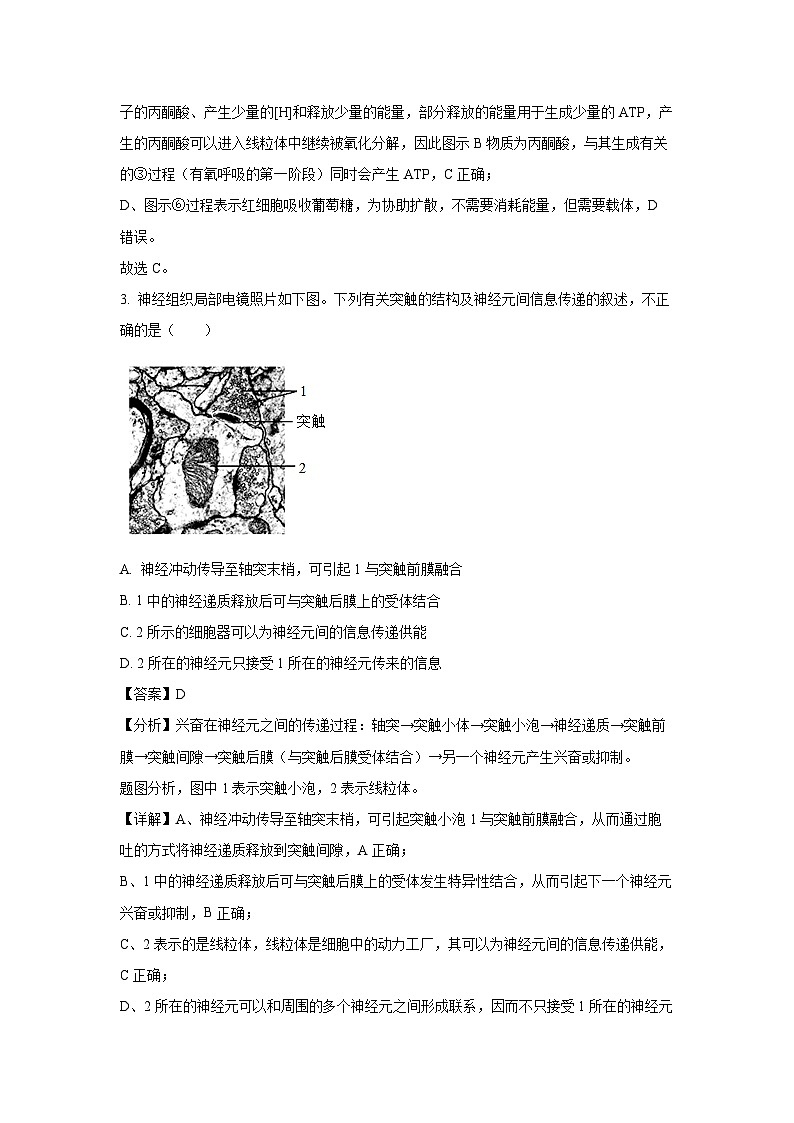 子的丙酮酸、产生少量的[H]和释放少量的能量，部分释放的能量用于生成少量的 ATP，产生的丙酮酸可以进入线粒体中继续被氧化分解，因此图示 B 物质为丙酮酸，与其生成有关的③过程（有氧呼吸的第一阶段）同时会产生 ATP，C 正确；

D、图示⑥过程表示红细胞吸收葡萄糖，为协助扩散，不需要消耗能量，但需要载体，D 错误。

故选 C。

3. 神经组织局部电镜照片如下图。下列有关突触的结构及神经元间信息传递的叙述，不正确的是（　　）

1
突触
2

A. 神经冲动传导至轴突末梢，可引起 1 与突触前膜融合

B. 1 中的神经递质释放后可与突触后膜上的受体结合

C. 2 所示的细胞器可以为神经元间的信息传递供能

D. 2 所在的神经元只接受 1 所在的神经元传来的信息

【答案】D

【分析】兴奋在神经元之间的传递过程：轴突→突触小体→突触小泡→神经递质→突触前膜→突触间隙→突触后膜（与突触后膜受体结合）→另一个神经元产生兴奋或抑制。

题图分析，图中 1 表示突触小泡，2 表示线粒体。

【详解】A、神经冲动传导至轴突末梢，可引起突触小泡 1 与突触前膜融合，从而通过胞吐的方式将神经递质释放到突触间隙，A 正确；

B、1 中的神经递质释放后可与突触后膜上的受体发生特异性结合，从而引起下一个神经元兴奋或抑制，B 正确；

C、2 表示的是线粒体，线粒体是细胞中的动力工厂，其可以为神经元间的信息传递供能，C 正确；

D、2 所在的神经元可以和周围的多个神经元之间形成联系，因而不只接受 1 所在的神经元